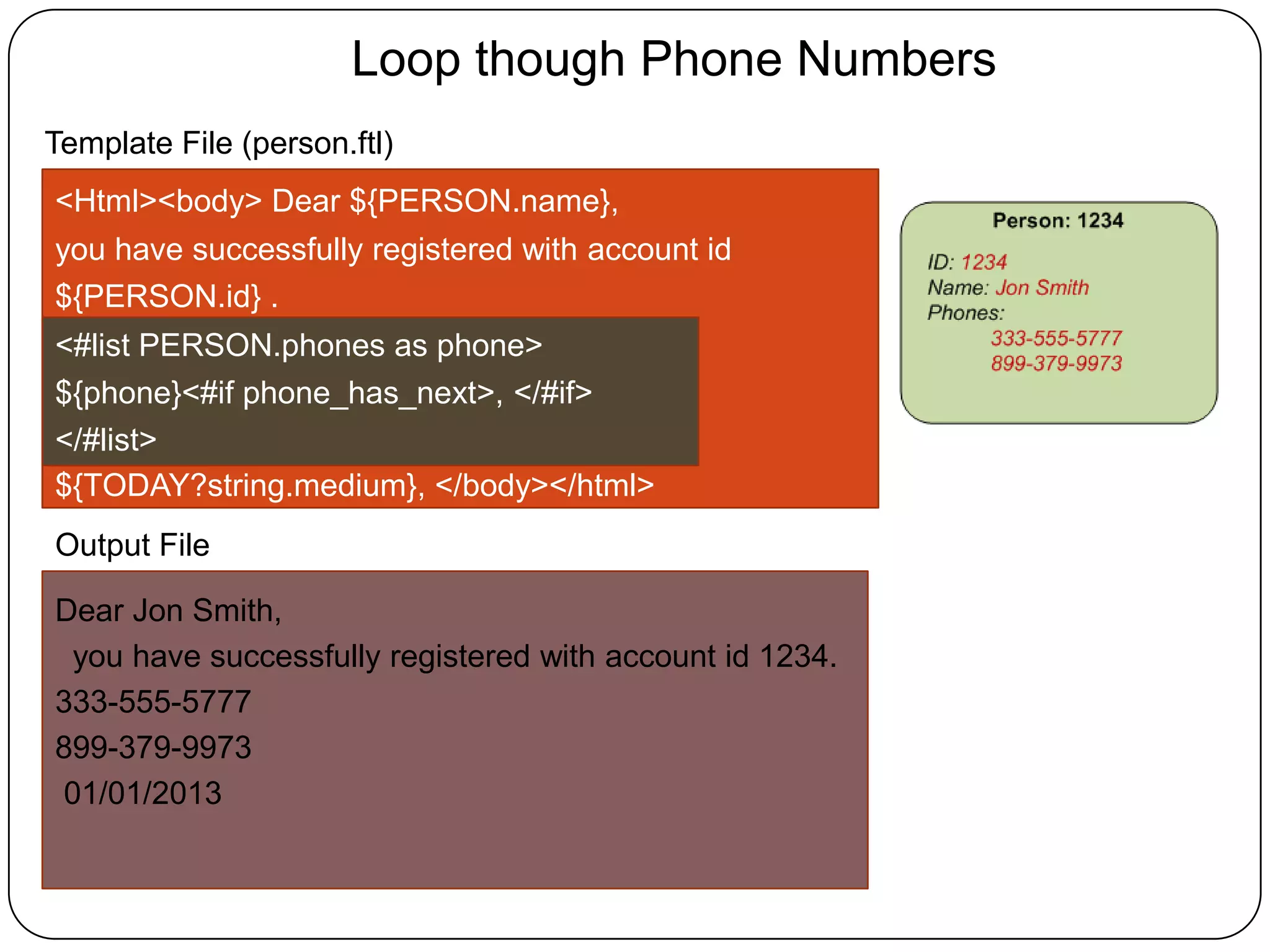 Loop though Phone Numbers

Template File (person.ftl)

<Html><body> Dear ${PERSON.name},
you have successfully registered with account id
${PERSON.id} .
<#list PERSON.phones as phone>
${phone}<#if phone_has_next>, </#if>
</#list>
${TODAY?string.medium}, </body></html>

Person: 1234

ID: 1234
Name: Jon Smith
Phones:
333-555-5777
899-379-9973

Output File

Dear Jon Smith,
you have successfully registered with account id 1234.
333-555-5777
899-379-9973
01/01/2013